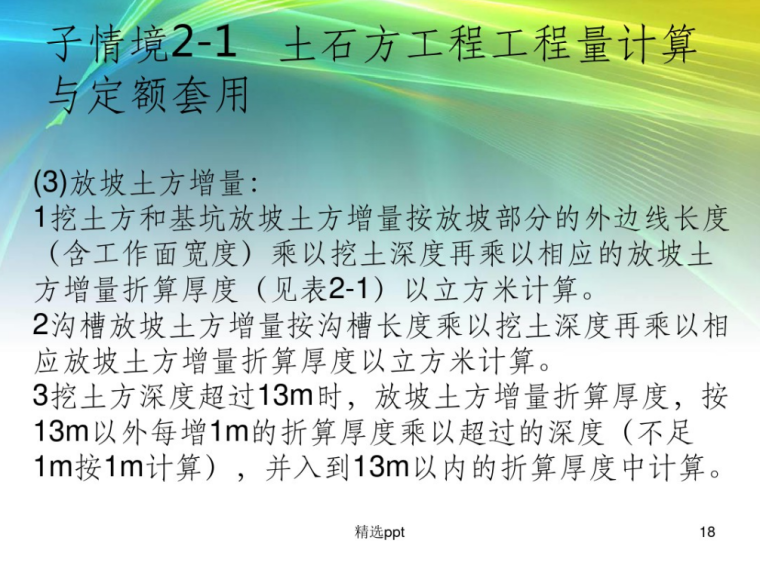 子情境2-1 土石方工程工程量计算与定额套用

(3)放坡土方增量:
1挖土方和基坑放坡土方增量按放坡部分的外边线长度（含工作面宽度）乘以挖土深度再乘以相应的放坡土方增量折算厚度（见表2-1）以立方米计算。
2沟槽放坡土方增量按沟槽长度乘以挖土深度再乘以相应放坡土方增量折算厚度以立方米计算。
3挖土方深度超过13m时，放坡土方增量折算厚度，按13m以外每增1m的折算厚度乘以超过的深度（不足1m按1m计算），并入到13m以内的折算厚度中计算。

精选ppt
18